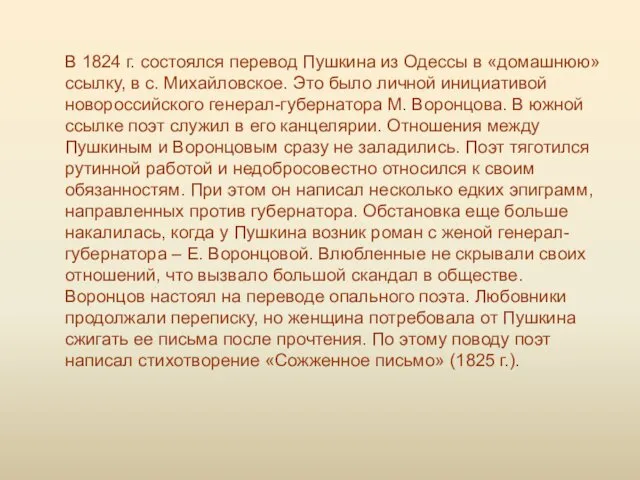 В 1824 г. состоялся перевод Пушкина из Одессы в «домашнюю» ссылку, в с. Михайловское. Это было личной инициативой новороссийского генерал-губернатора М. Воронцова. В южной ссылке поэт служил в его канцелярии. Отношения между Пушкиным и Воронцовым сразу не заладились. Поэт тяготился рутинной работой и недобросовестно относился к своим обязанностям. При этом он написал несколько едких эпиграмм, направленных против губернатора. Обстановка еще больше накалилась, когда у Пушкина возник роман с женой генерал-губернатора – Е. Воронцовой. Влюбленные не скрывали своих отношений, что вызвало большой скандал в обществе. Воронцов настоял на переводе опального поэта. Любовники продолжали переписку, но женщина потребовала от Пушкина сжигать ее письма после прочтения. По этому поводу поэт написал стихотворение «Сожженное письмо» (1825 г.).